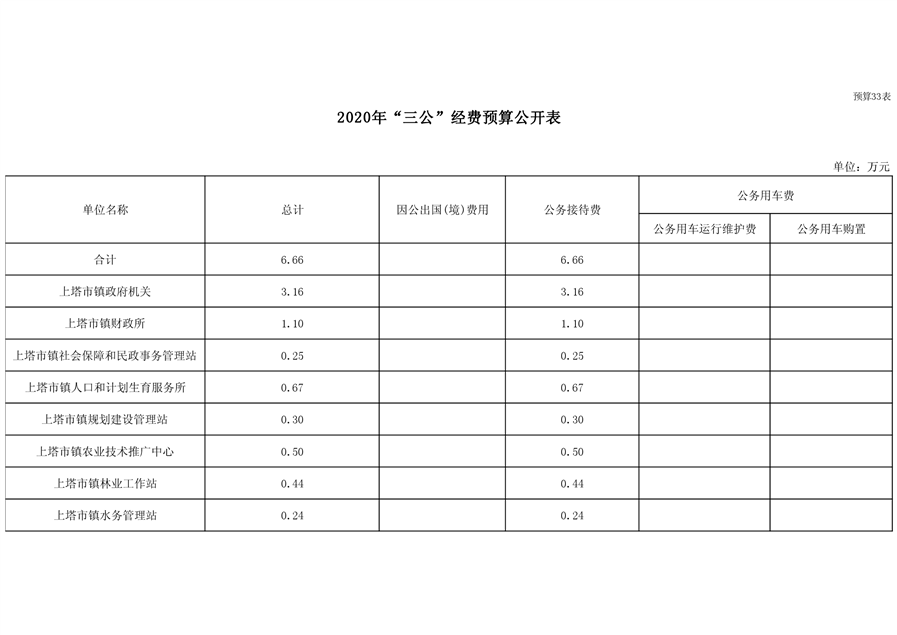 预算33表

2020年“三公”经费预算公开表

单位：万元

| 单位名称 | 总计 | 因公出国(境)费用 | 公务接待费 | 公务用车费 | |
|---|---|---|---|---|---|
| | | | | 公务用车运行维护费 | 公务用车购置 |
| 合计 | 6.66 | | 6.66 | | |
| 上塔市镇政府机关 | 3.16 | | 3.16 | | |
| 上塔市镇财政所 | 1.10 | | 1.10 | | |
| 上塔市镇社会保障和民政事务管理站 | 0.25 | | 0.25 | | |
| 上塔市镇人口和计划生育服务所 | 0.67 | | 0.67 | | |
| 上塔市镇规划建设管理站 | 0.30 | | 0.30 | | |
| 上塔市镇农业技术推广中心 | 0.50 | | 0.50 | | |
| 上塔市镇林业工作站 | 0.44 | | 0.44 | | |
| 上塔市镇水务管理站 | 0.24 | | 0.24 | | |